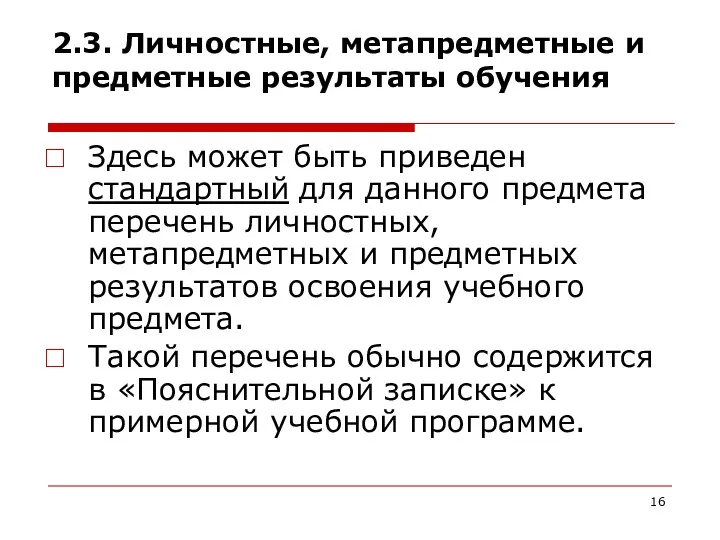 2.3. Личностные, метапредметные и предметные результаты обучения

□ Здесь может быть приведен стандартный для данного предмета перечень личностных, метапредметных и предметных результатов освоения учебного предмета.

□ Такой перечень обычно содержится в «Пояснительной записке» к примерной учебной программе.

16